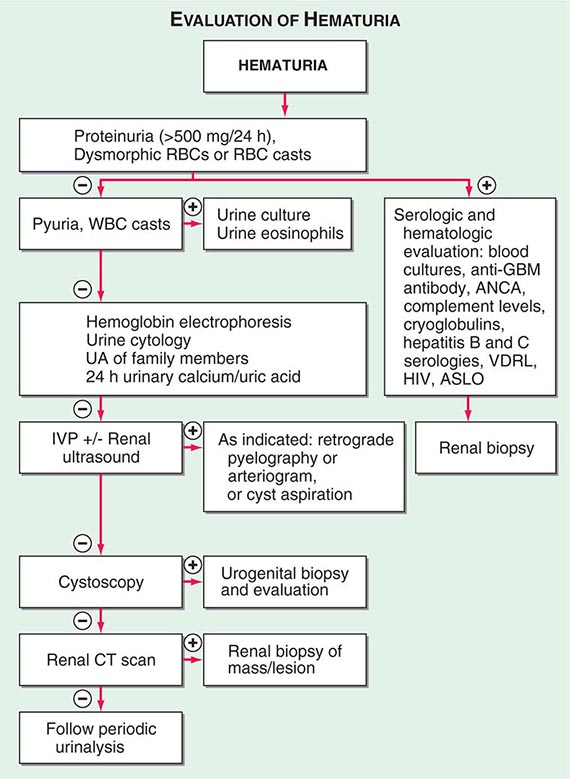 EVALUATION OF HEMATURIA

HEMATURIA

Proteinuria (>500 mg/24 h), Dysmorphic RBCs or RBC casts

−

+

Pyuria, WBC casts

+

Urine culture
Urine eosinophils

Serologic and hematologic evaluation: blood cultures, anti-GBM antibody, ANCA, complement levels, cryoglobulins, hepatitis B and C serologies, VDRL, HIV, ASLO

−

Hemoglobin electrophoresis
Urine cytology
UA of family members
24 h urinary calcium/uric acid

−

IVP +/- Renal ultrasound

+

As indicated: retrograde pyelography or arteriogram, or cyst aspiration

Renal biopsy

−

Cystoscopy

+

Urogenital biopsy and evaluation

−

Renal CT scan

+

Renal biopsy of mass/lesion

−

Follow periodic urinalysis